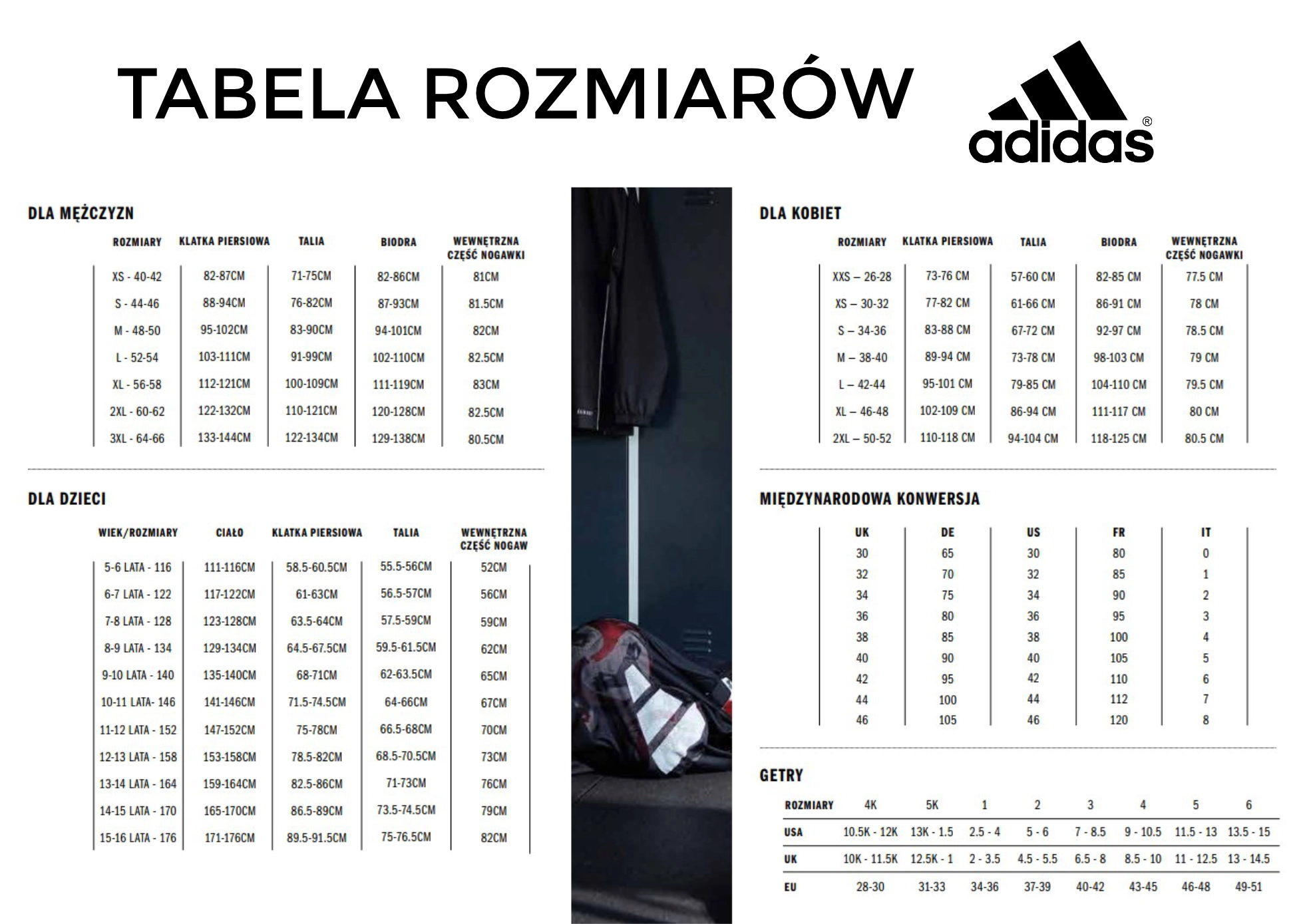 TABELA ROZMIARÓW

adidas®

DLA MĘŻCZYZN

| ROZMIARY | KLATKA PIERSIOWA | TALIA | BIODRA | WEWNĘTRZNA CZĘŚĆ NOGAWKI |
|---|---|---|---|---|
| XS - 40-42 | 82-87CM | 71-75CM | 82-86CM | 81CM |
| S - 44-46 | 88-94CM | 76-82CM | 87-93CM | 81.5CM |
| M - 48-50 | 95-102CM | 83-90CM | 94-101CM | 82CM |
| L - 52-54 | 103-111CM | 91-99CM | 102-110CM | 82.5CM |
| XL - 56-58 | 112-121CM | 100-109CM | 111-119CM | 83CM |
| 2XL - 60-62 | 122-132CM | 110-121CM | 120-128CM | 82.5CM |
| 3XL - 64-66 | 133-144CM | 122-134CM | 129-138CM | 80.5CM |

DLA DZIECI

| WIEK/ROZMIARY | CIAŁO | KLATKA PIERSIOWA | TALIA | WEWNĘTRZNA CZĘŚĆ NOGAW |
|---|---|---|---|---|
| 5-6 LATA - 116 | 111-116CM | 58.5-60.5CM | 55.5-56CM | 52CM |
| 6-7 LATA - 122 | 117-122CM | 61-63CM | 56.5-57CM | 56CM |
| 7-8 LATA - 128 | 123-128CM | 63.5-64CM | 57.5-59CM | 59CM |
| 8-9 LATA - 134 | 129-134CM | 64.5-67.5CM | 59.5-61.5CM | 62CM |
| 9-10 LATA - 140 | 135-140CM | 68-71CM | 62-63.5CM | 65CM |
| 10-11 LATA- 146 | 141-146CM | 71.5-74.5CM | 64-66CM | 67CM |
| 11-12 LATA - 152 | 147-152CM | 75-78CM | 66.5-68CM | 70CM |
| 12-13 LATA - 158 | 153-158CM | 78.5-82CM | 68.5-70.5CM | 73CM |
| 13-14 LATA - 164 | 159-164CM | 82.5-86CM | 71-73CM | 76CM |
| 14-15 LATA - 170 | 165-170CM | 86.5-89CM | 73.5-74.5CM | 79CM |
| 15-16 LATA - 176 | 171-176CM | 89.5-91.5CM | 75-76.5CM | 82CM |

DLA KOBIET

| ROZMIARY | KLATKA PIERSIOWA | TALIA | BIODRA | WEWNĘTRZNA CZĘŚĆ NOGAWKI |
|---|---|---|---|---|
| XXS – 26-28 | 73-76 CM | 57-60 CM | 82-85 CM | 77.5 CM |
| XS – 30-32 | 77-82 CM | 61-66 CM | 86-91 CM | 78 CM |
| S – 34-36 | 83-88 CM | 67-72 CM | 92-97 CM | 78.5 CM |
| M – 38-40 | 89-94 CM | 73-78 CM | 98-103 CM | 79 CM |
| L – 42-44 | 95-101 CM | 79-85 CM | 104-110 CM | 79.5 CM |
| XL – 46-48 | 102-109 CM | 86-94 CM | 111-117 CM | 80 CM |
| 2XL – 50-52 | 110-118 CM | 94-104 CM | 118-125 CM | 80.5 CM |

MIĘDZYNARODOWA KONWERSJA

| UK | DE | US | FR | IT |
|---|---|---|---|---|
| 30 | 65 | 30 | 80 | 0 |
| 32 | 70 | 32 | 85 | 1 |
| 34 | 75 | 34 | 90 | 2 |
| 36 | 80 | 36 | 95 | 3 |
| 38 | 85 | 38 | 100 | 4 |
| 40 | 90 | 40 | 105 | 5 |
| 42 | 95 | 42 | 110 | 6 |
| 44 | 100 | 44 | 112 | 7 |
| 46 | 105 | 46 | 120 | 8 |

GETRY

| ROZMIARY | 4K | 5K | 1 | 2 | 3 | 4 | 5 | 6 |
|---|---|---|---|---|---|---|---|---|
| USA | 10.5K - 12K | 13K - 1.5 | 2.5 - 4 | 5 - 6 | 7 - 8.5 | 9 - 10.5 | 11.5 - 13 | 13.5 - 15 |
| UK | 10K - 11.5K | 12.5K - 1 | 2 - 3.5 | 4.5 - 5.5 | 6.5 - 8 | 8.5 - 10 | 11 - 12.5 | 13 - 14.5 |
| EU | 28-30 | 31-33 | 34-36 | 37-39 | 40-42 | 43-45 | 46-48 | 49-51 |